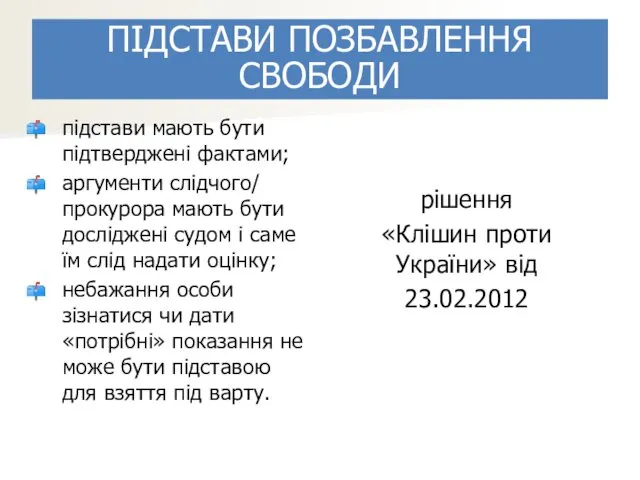 ПІДСТАВИ ПОЗБАВЛЕННЯ СВОБОДИ

підстави мають бути підтверджені фактами;

аргументи слідчого/ прокурора мають бути досліджені судом і саме їм слід надати оцінку;

небажання особи зізнатися чи дати «потрібні» показання не може бути підставою для взяття під варту.

рішення «Клішин проти України» від 23.02.2012